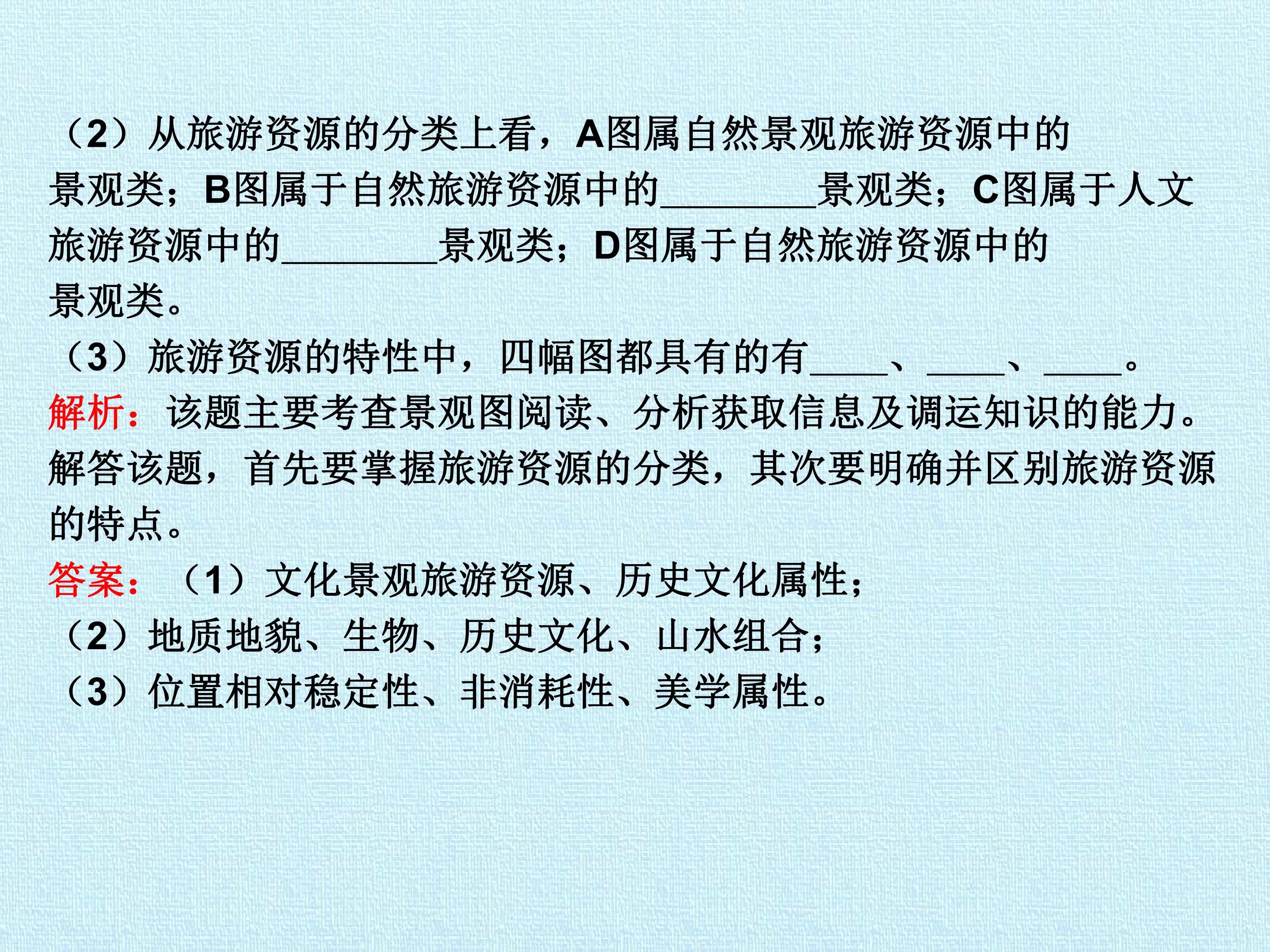 （2）从旅游资源的分类上看，A图属自然景观旅游资源中的景观类；B图属于自然旅游资源中的____景观类；C图属于人文旅游资源中的____景观类；D图属于自然旅游资源中的景观类。

（3）旅游资源的特性中，四幅图都具有的有____、____、____。

解析：该题主要考查景观图阅读、分析获取信息及调运知识的能力。解答该题，首先要掌握旅游资源的分类，其次要明确并区别旅游资源的特点。

答案：（1）文化景观旅游资源、历史文化属性；

（2）地质地貌、生物、历史文化、山水组合；

（3）位置相对稳定性、非消耗性、美学属性。